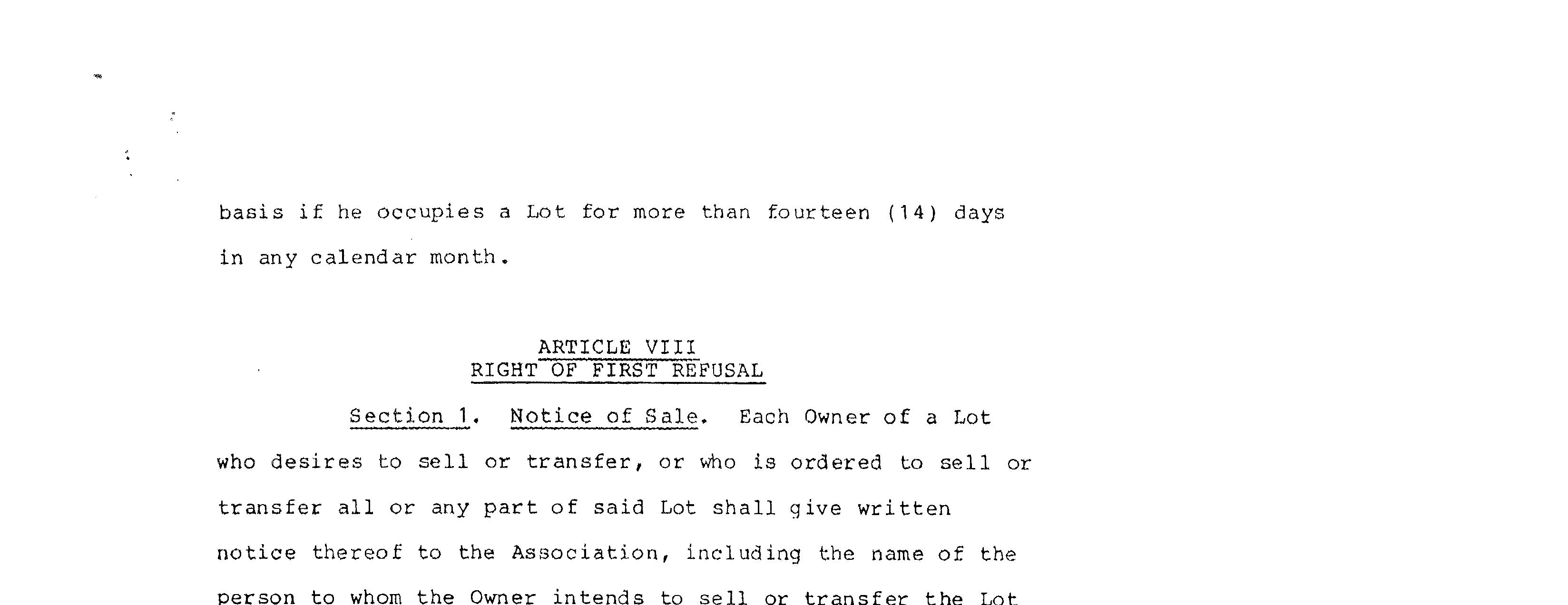 basis if he occupies a Lot for more than fourteen (14) days in any calendar month.

ARTICLE VIII
RIGHT OF FIRST REFUSAL

Section 1. Notice of Sale. Each Owner of a Lot who desires to sell or transfer, or who is ordered to sell or transfer all or any part of said Lot shall give written notice thereof to the Association, including the name of the person to whom the Owner intends to sell or transfer the Lot